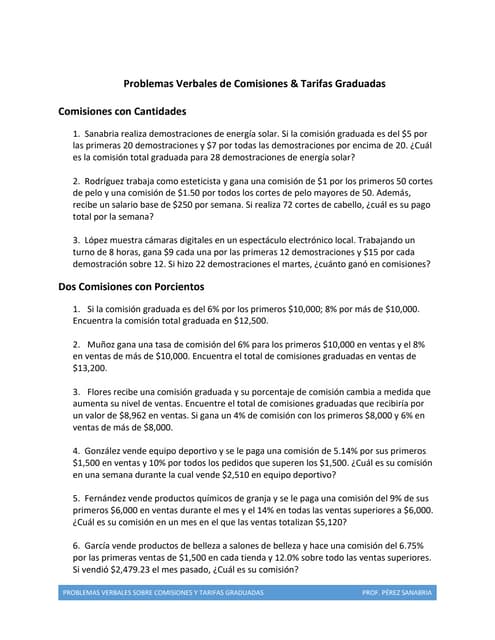 Problemas Verbales de Comisiones & Tarifas Graduadas

Comisiones con Cantidades

1. Sanabria realiza demostraciones de energía solar. Si la comisión graduada es del \$5 por las primeras 20 demostraciones y \$7 por todas las demostraciones por encima de 20. ¿Cuál es la comisión total graduada para 28 demostraciones de energía solar?

2. Rodríguez trabaja como esteticista y gana una comisión de \$1 por los primeros 50 cortes de pelo y una comisión de \$1.50 por todos los cortes de pelo mayores de 50. Además, recibe un salario base de \$250 por semana. Si realiza 72 cortes de cabello, ¿cuál es su pago total por la semana?

3. López muestra cámaras digitales en un espectáculo electrónico local. Trabajando un turno de 8 horas, gana \$9 cada una por las primeras 12 demostraciones y \$15 por cada demostración sobre 12. Si hizo 22 demostraciones el martes, ¿cuánto ganó en comisiones?

Dos Comisiones con Porcientos

1. Si la comisión graduada es del 6% por los primeros \$10,000; 8% por más de \$10,000. Encuentra la comisión total graduada en \$12,500.

2. Muñoz gana una tasa de comisión del 6% para los primeros \$10,000 en ventas y el 8% en ventas de más de \$10,000. Encuentra el total de comisiones graduadas en ventas de \$13,200.

3. Flores recibe una comisión graduada y su porcentaje de comisión cambia a medida que aumenta su nivel de ventas. Encuentre el total de comisiones graduadas que recibiría por un valor de \$8,962 en ventas. Si gana un 4% de comisión con los primeros \$8,000 y 6% en ventas de más de \$8,000.

4. González vende equipo deportivo y se le paga una comisión de 5.14% por sus primeros \$1,500 en ventas y 10% por todos los pedidos que superen los \$1,500. ¿Cuál es su comisión en una semana durante la cual vende \$2,510 en equipo deportivo?

5. Fernández vende productos químicos de granja y se le paga una comisión del 9% de sus primeros \$6,000 en ventas durante el mes y el 14% en todas las ventas superiores a \$6,000. ¿Cuál es su comisión en un mes en el que las ventas totalizan \$5,120?

6. García vende productos de belleza a salones de belleza y hace una comisión del 6.75% por las primeras ventas de \$1,500 en cada tienda y 12.0% sobre todo las ventas superiores. Si vendió \$2,479.23 el mes pasado, ¿Cuál es su comisión?

PROBLEMAS VERBALES SOBRE COMISIONES Y TARIFAS GRADUADAS PROF. PÉREZ SANABRIA